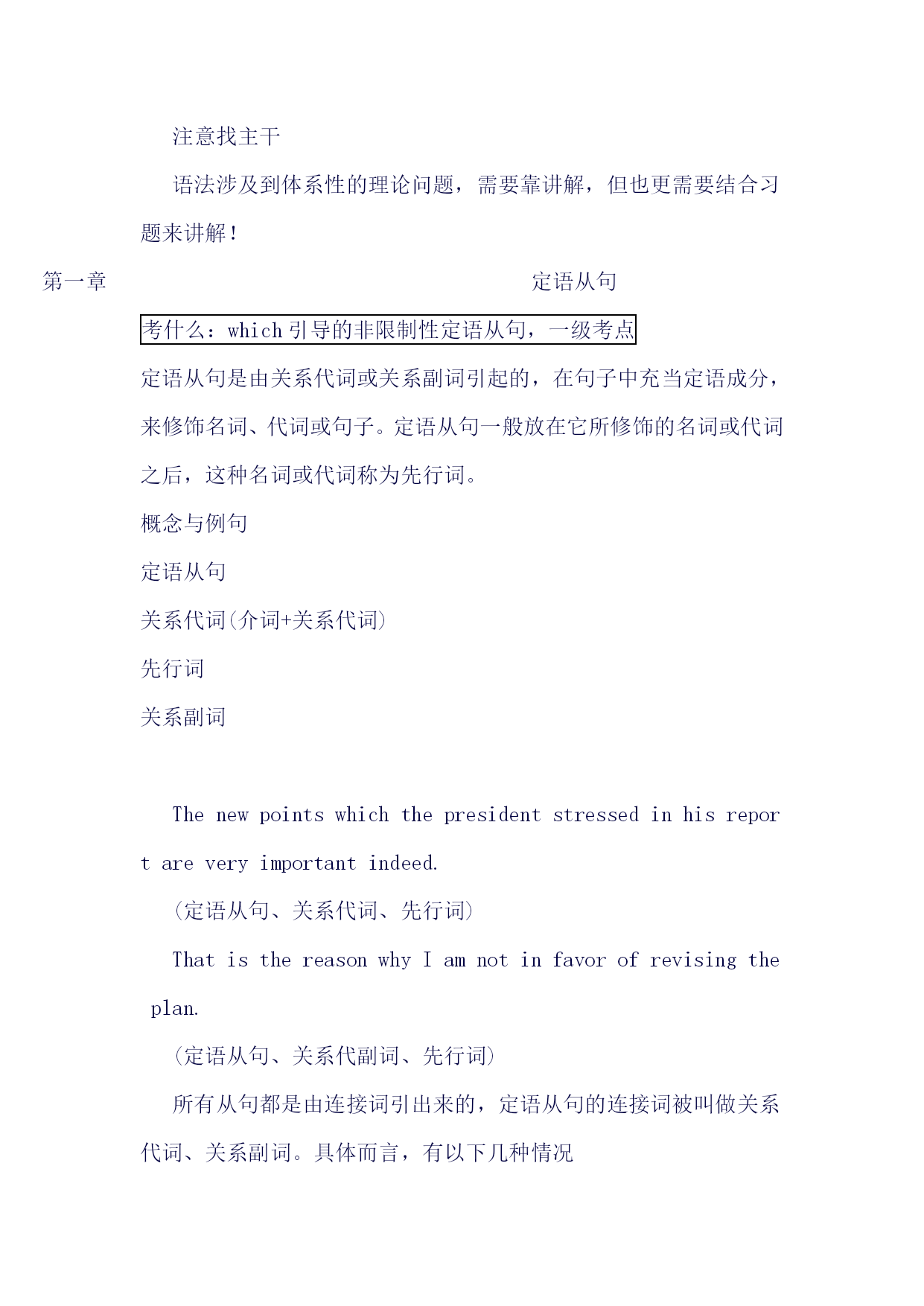 注意找主干

语法涉及到体系性的理论问题，需要靠讲解，但也更需要结合习题来讲解！

第一章 定语从句

考什么：which 引导的非限制性定语从句，一级考点

定语从句是由关系代词或关系副词引起的，在句子中充当定语成分，来修饰名词、代词或句子。定语从句一般放在它所修饰的名词或代词之后，这种名词或代词称为先行词。

概念与例句

定语从句

关系代词(介词+关系代词)

先行词

关系副词

The new points which the president stressed in his report are very important indeed.

(定语从句、关系代词、先行词)

That is the reason why I am not in favor of revising the plan.

(定语从句、关系代副词、先行词)

所有从句都是由连接词引出来的，定语从句的连接词被叫做关系代词、关系副词。具体而言，有以下几种情况